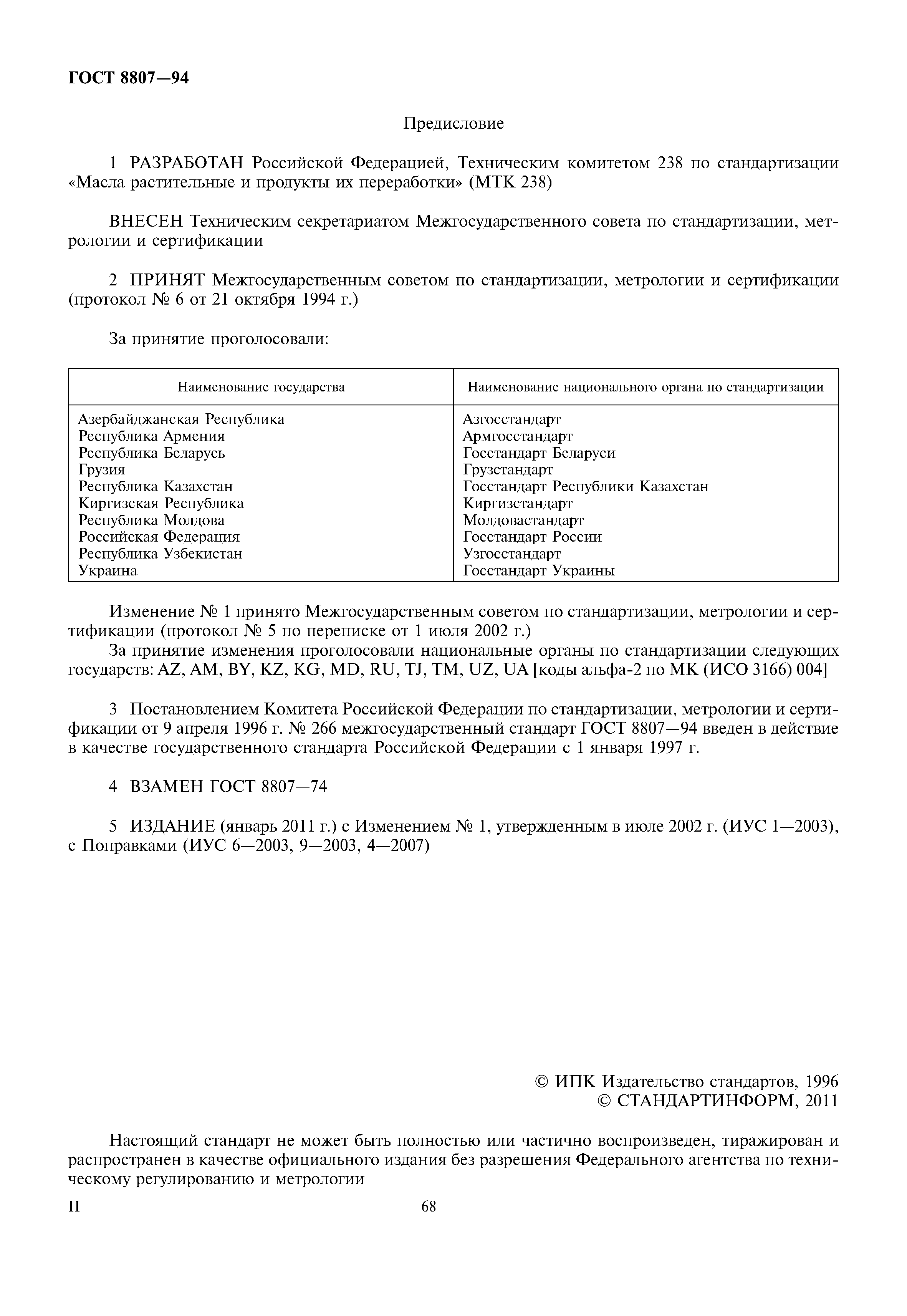 ГОСТ 8807—94

Предисловие

1 РАЗРАБОТАН Российской Федерацией, Техническим комитетом 238 по стандартизации «Масла растительные и продукты их переработки» (МТК 238)

ВНЕСЕН Техническим секретариатом Межгосударственного совета по стандартизации, метрологии и сертификации

2 ПРИНЯТ Межгосударственным советом по стандартизации, метрологии и сертификации (протокол № 6 от 21 октября 1994 г.)

За принятие проголосовали:

| Наименование государства | Наименование национального органа по стандартизации |
|---|---|
| Азербайджанская Республика | Азгосстандарт |
| Республика Армения | Армгосстандарт |
| Республика Беларусь | Госстандарт Беларуси |
| Грузия | Грузстандарт |
| Республика Казахстан | Госстандарт Республики Казахстан |
| Киргизская Республика | Киргизстандарт |
| Республика Молдова | Молдовастандарт |
| Российская Федерация | Госстандарт России |
| Республика Узбекистан | Узгосстандарт |
| Украина | Госстандарт Украины |

Изменение № 1 принято Межгосударственным советом по стандартизации, метрологии и сертификации (протокол № 5 по переписке от 1 июля 2002 г.)
За принятие изменения проголосовали национальные органы по стандартизации следующих государств: AZ, AM, BY, KZ, KG, MD, RU, TJ, TM, UZ, UA [коды альфа-2 по МК (ИСО 3166) 004]

3 Постановлением Комитета Российской Федерации по стандартизации, метрологии и сертификации от 9 апреля 1996 г. № 266 межгосударственный стандарт ГОСТ 8807—94 введен в действие в качестве государственного стандарта Российской Федерации с 1 января 1997 г.

4 ВЗАМЕН ГОСТ 8807—74

5 ИЗДАНИЕ (январь 2011 г.) с Изменением № 1, утвержденным в июле 2002 г. (ИУС 1—2003), с Поправками (ИУС 6—2003, 9—2003, 4—2007)

© ИПК Издательство стандартов, 1996
© СТАНДАРТИНФОРМ, 2011

Настоящий стандарт не может быть полностью или частично воспроизведен, тиражирован и распространен в качестве официального издания без разрешения Федерального агентства по техническому регулированию и метрологии

II

68